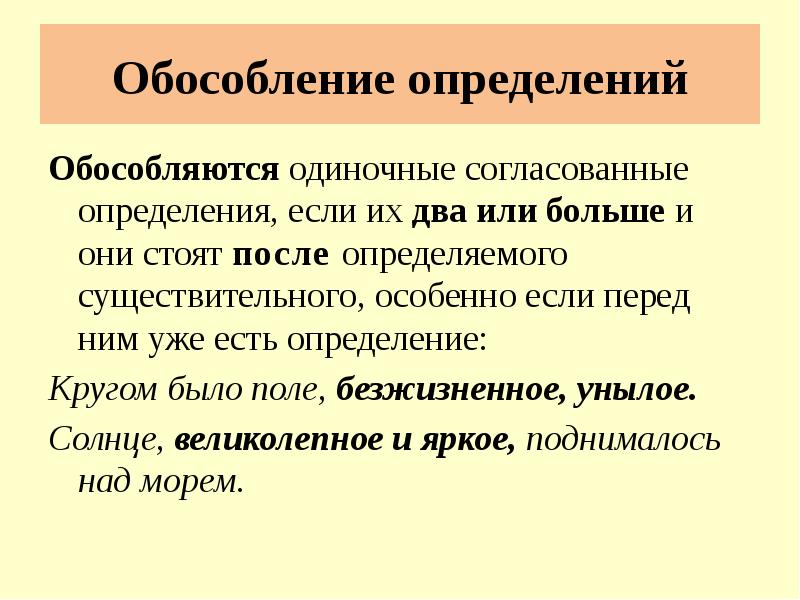 Обособление определений

Обособляются одиночные согласованные определения, если их два или больше и они стоят после определяемого существительного, особенно если перед ним уже есть определение:

Кругом было поле, безжизненное, унылое.

Солнце, великолепное и яркое, поднималось над морем.